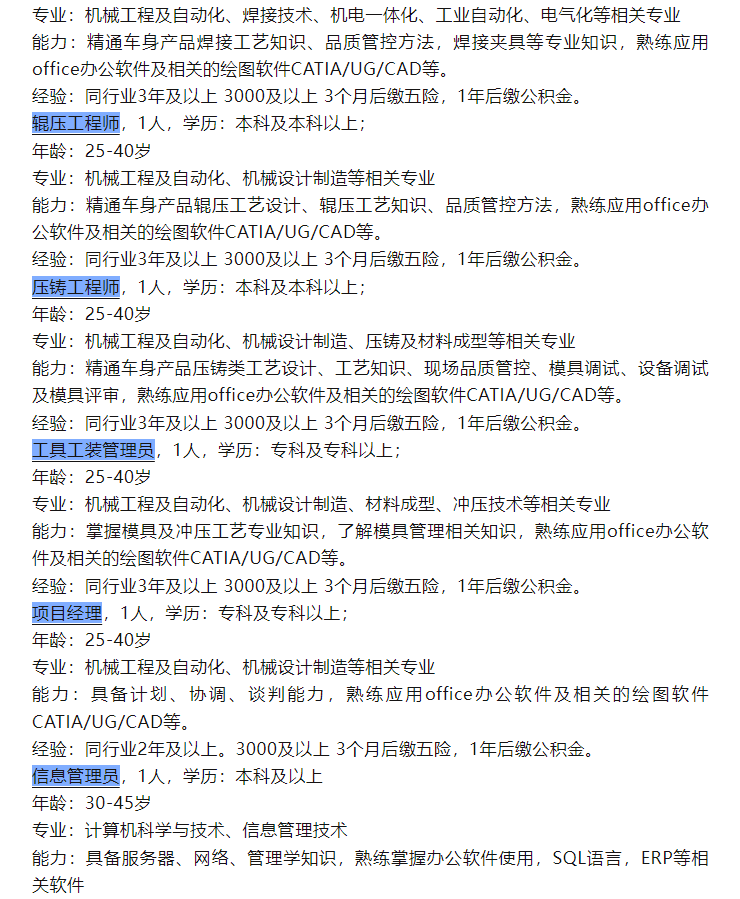 专业：机械工程及自动化、焊接技术、机电一体化、工业自动化、电气化等相关专业
能力：精通车身产品焊接工艺知识、品质管控方法，焊接夹具等专业知识，熟练应用office办公软件及相关的绘图软件CATIA/UG/CAD等。
经验：同行业3年及以上 3000及以上 3个月后缴五险，1年后缴公积金。
辊压工程师，1人，学历：本科及本科以上；
年龄：25-40岁
专业：机械工程及自动化、机械设计制造等相关专业
能力：精通车身产品辊压工艺设计、辊压工艺知识、品质管控方法，熟练应用office办公软件及相关的绘图软件CATIA/UG/CAD等。
经验：同行业3年及以上 3000及以上 3个月后缴五险，1年后缴公积金。
压铸工程师，1人，学历：本科及本科以上；
年龄：25-40岁
专业：机械工程及自动化、机械设计制造、压铸及材料成型等相关专业
能力：精通车身产品压铸类工艺设计、工艺知识、现场品质管控、模具调试、设备调试及模具评审，熟练应用office办公软件及相关的绘图软件CATIA/UG/CAD等。
经验：同行业3年及以上 3000及以上 3个月后缴五险，1年后缴公积金。
工具工装管理员，1人，学历：专科及专科以上；
年龄：25-40岁
专业：机械工程及自动化、机械设计制造、材料成型、冲压技术等相关专业
能力：掌握模具及冲压工艺专业知识，了解模具管理相关知识，熟练应用office办公软件及相关的绘图软件CATIA/UG/CAD等。
经验：同行业3年及以上 3000及以上 3个月后缴五险，1年后缴公积金。
项目经理，1人，学历：专科及专科以上；
年龄：25-40岁
专业：机械工程及自动化、机械设计制造等相关专业
能力：具备计划、协调、谈判能力，熟练应用office办公软件及相关的绘图软件CATIA/UG/CAD等。
经验：同行业2年及以上。3000及以上 3个月后缴五险，1年后缴公积金。
信息管理员，1人，学历：本科及以上
年龄：30-45岁
专业：计算机科学与技术、信息管理技术
能力：具备服务器、网络、管理学知识，熟练掌握办公软件使用，SQL语言，ERP等相关软件